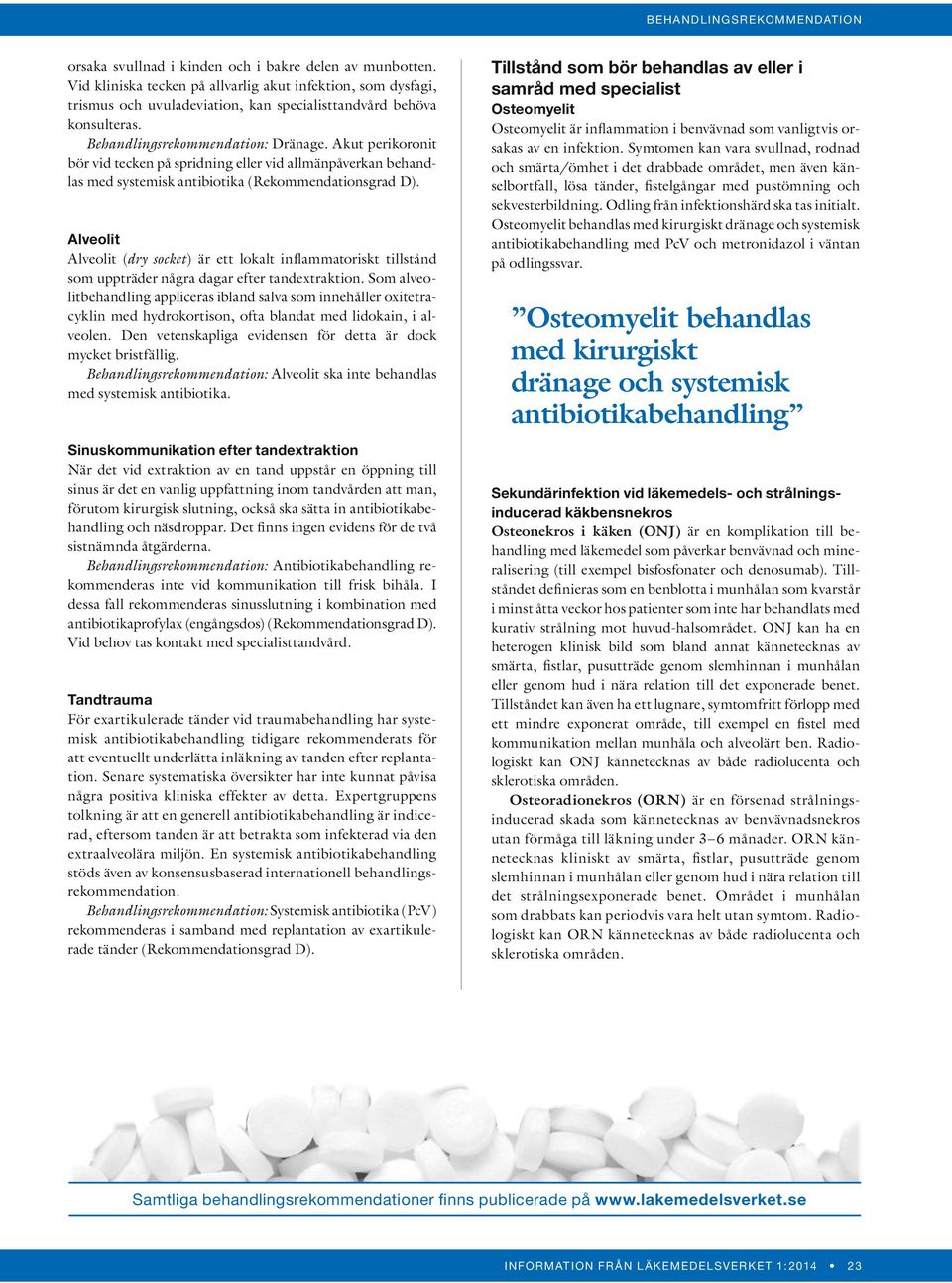 BEHANDLINGSREKOMMENDATION

orsaka svullnad i kinden och i bakre delen av munbotten. Vid kliniska tecken på allvarlig akut infektion, som dysfagi, trismus och uvuladeviation, kan specialisttandvård behöva konsulteras.
Behandlingsrekommendation: Dränage. Akut perikoronit bör vid tecken på spridning eller vid allmänpåverkan behandlas med systemisk antibiotika (Rekommendationsgrad D).

Alveolit
Alveolit (dry socket) är ett lokalt inflammatoriskt tillstånd som uppträder några dagar efter tandextraktion. Som alveolitbehandling appliceras ibland salva som innehåller oxitetracyklin med hydrokortison, ofta blandat med lidokain, i alveolen. Den vetenskapliga evidensen för detta är dock mycket bristfällig.
Behandlingsrekommendation: Alveolit ska inte behandlas med systemisk antibiotika.

Sinuskommunikation efter tandextraktion
När det vid extraktion av en tand uppstår en öppning till sinus är det en vanlig uppfattning inom tandvården att man, förutom kirurgisk slutning, också ska sätta in antibiotikabehandling och näsdroppar. Det finns ingen evidens för de två sistnämnda åtgärderna.
Behandlingsrekommendation: Antibiotikabehandling rekommenderas inte vid kommunikation till frisk bihåla. I dessa fall rekommenderas sinusslutning i kombination med antibiotikaprofylax (engångsdos) (Rekommendationsgrad D). Vid behov tas kontakt med specialisttandvård.

Tandtrauma
För exartikulerade tänder vid traumabehandling har systemisk antibiotikabehandling tidigare rekommenderats för att eventuellt underlätta inläkning av tanden efter replantation. Senare systematiska översikter har inte kunnat påvisa några positiva kliniska effekter av detta. Expertgruppens tolkning är att en generell antibiotikabehandling är indicerad, eftersom tanden är att betrakta som infekterad via den extraalveolära miljön. En systemisk antibiotikabehandling stöds även av konsensusbaserad internationell behandlingsrekommendation.
Behandlingsrekommendation: Systemisk antibiotika (PcV) rekommenderas i samband med replantation av exartikulerade tänder (Rekommendationsgrad D).

Tillstånd som bör behandlas av eller i samråd med specialist
Osteomyelit
Osteomyelit är inflammation i benvävnad som vanligtvis orsakas av en infektion. Symtomen kan vara svullnad, rodnad och smärta/ömhet i det drabbade området, men även känselbortfall, lösa tänder, fistelgångar med pustömning och sekvesterbildning. Odling från infektionshärd ska tas initialt. Osteomyelit behandlas med kirurgiskt dränage och systemisk antibiotikabehandling med PcV och metronidazol i väntan på odlingssvar.

”Osteomyelit behandlas med kirurgiskt dränage och systemisk antibiotikabehandling”

Sekundärinfektion vid läkemedels- och strålningsinducerad käkbensnekros
Osteonekros i käken (ONJ) är en komplikation till behandling med läkemedel som påverkar benvävnad och mineralisering (till exempel bisfosfonater och denosumab). Tillståndet definieras som en benblotta i munhålan som kvarstår i minst åtta veckor hos patienter som inte har behandlats med kurativ strålning mot huvud-halsområdet. ONJ kan ha en heterogen klinisk bild som bland annat kännetecknas av smärta, fistlar, pusutträde genom slemhinnan i munhålan eller genom hud i nära relation till det exponerade benet. Tillståndet kan även ha ett lugnare, symtomfritt förlopp med ett mindre exponerat område, till exempel en fistel med kommunikation mellan munhåla och alveolärt ben. Radiologiskt kan ONJ kännetecknas av både radiolucenta och sklerotiska områden.
Osteoradionekros (ORN) är en försenad strålningsinducerad skada som kännetecknas av benvävnadsnekros utan förmåga till läkning under 3–6 månader. ORN kännetecknas kliniskt av smärta, fistlar, pusutträde genom slemhinnan i munhålan eller genom hud i nära relation till det strålningsexponerade benet. Området i munhålan som drabbats kan periodvis vara helt utan symtom. Radiologiskt kan ORN kännetecknas av både radiolucenta och sklerotiska områden.

Samtliga behandlingsrekommendationer finns publicerade på www.lakemedelsverket.se

INFORMATION FRÅN LÄKEMEDELSVERKET 1:2014 • 23